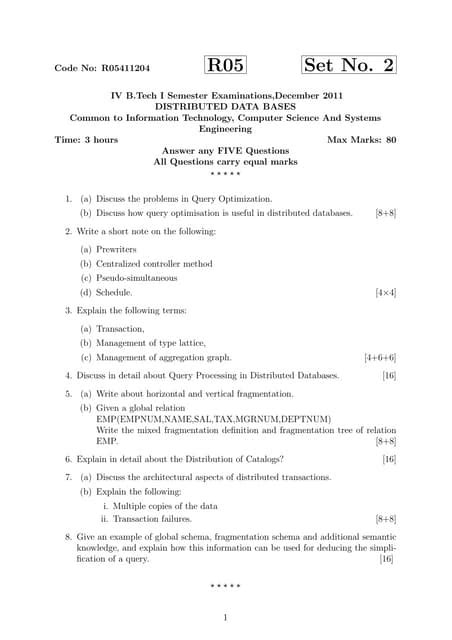 Code No: R05411204 R05 Set No. 2

IV B.Tech I Semester Examinations,December 2011
DISTRIBUTED DATA BASES
Common to Information Technology, Computer Science And Systems Engineering
Time: 3 hours Max Marks: 80
Answer any FIVE Questions
All Questions carry equal marks
⋆ ⋆ ⋆ ⋆ ⋆

1. (a) Discuss the problems in Query Optimization.
(b) Discuss how query optimisation is useful in distributed databases. [8+8]

2. Write a short note on the following:
(a) Prewriters
(b) Centralized controller method
(c) Pseudo-simultaneous
(d) Schedule. [4×4]

3. Explain the following terms:
(a) Transaction,
(b) Management of type lattice,
(c) Management of aggregation graph. [4+6+6]

4. Discuss in detail about Query Processing in Distributed Databases. [16]

5. (a) Write about horizontal and vertical fragmentation.
(b) Given a global relation EMP(EMPNUM,NAME,SAL,TAX,MGRNUM,DEPTNUM) Write the mixed fragmentation definition and fragmentation tree of relation EMP. [8+8]

6. Explain in detail about the Distribution of Catalogs? [16]

7. (a) Discuss the architectural aspects of distributed transactions.
(b) Explain the following:
i. Multiple copies of the data
ii. Transaction failures. [8+8]

8. Give an example of global schema, fragmentation schema and additional semantic knowledge, and explain how this information can be used for deducing the simplification of a query. [16]

⋆ ⋆ ⋆ ⋆ ⋆

1